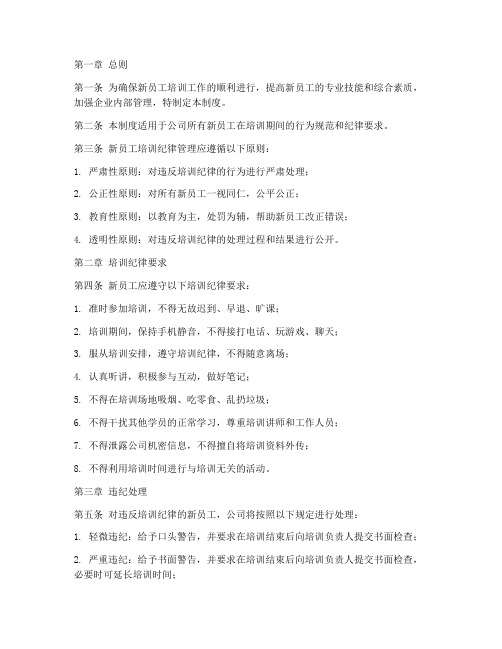 第一章 总则

第一条 为确保新员工培训工作的顺利进行，提高新员工的专业技能和综合素质，加强企业内部管理，特制定本制度。

第二条 本制度适用于公司所有新员工在培训期间的行为规范和纪律要求。

第三条 新员工培训纪律管理应遵循以下原则：

1. 严肃性原则：对违反培训纪律的行为进行严肃处理；

2. 公正性原则：对所有新员工一视同仁，公平公正；

3. 教育性原则：以教育为主，处罚为辅，帮助新员工改正错误；

4. 透明性原则：对违反培训纪律的处理过程和结果进行公开。

第二章 培训纪律要求

第四条 新员工应遵守以下培训纪律要求：

1. 准时参加培训，不得无故迟到、早退、旷课；

2. 培训期间，保持手机静音，不得接打电话、玩游戏、聊天；

3. 服从培训安排，遵守培训纪律，不得随意离场；

4. 认真听讲，积极参与互动，做好笔记；

5. 不得在培训场地吸烟、吃零食、乱扔垃圾；

6. 不得干扰其他学员的正常学习，尊重培训讲师和工作人员；

7. 不得泄露公司机密信息，不得擅自将培训资料外传；

8. 不得利用培训时间进行与培训无关的活动。

第三章 违纪处理

第五条 对违反培训纪律的新员工，公司将按照以下规定进行处理：

1. 轻微违纪：给予口头警告，并要求在培训结束后向培训负责人提交书面检查；

2. 严重违纪：给予书面警告，并要求在培训结束后向培训负责人提交书面检查，必要时可延长培训时间；